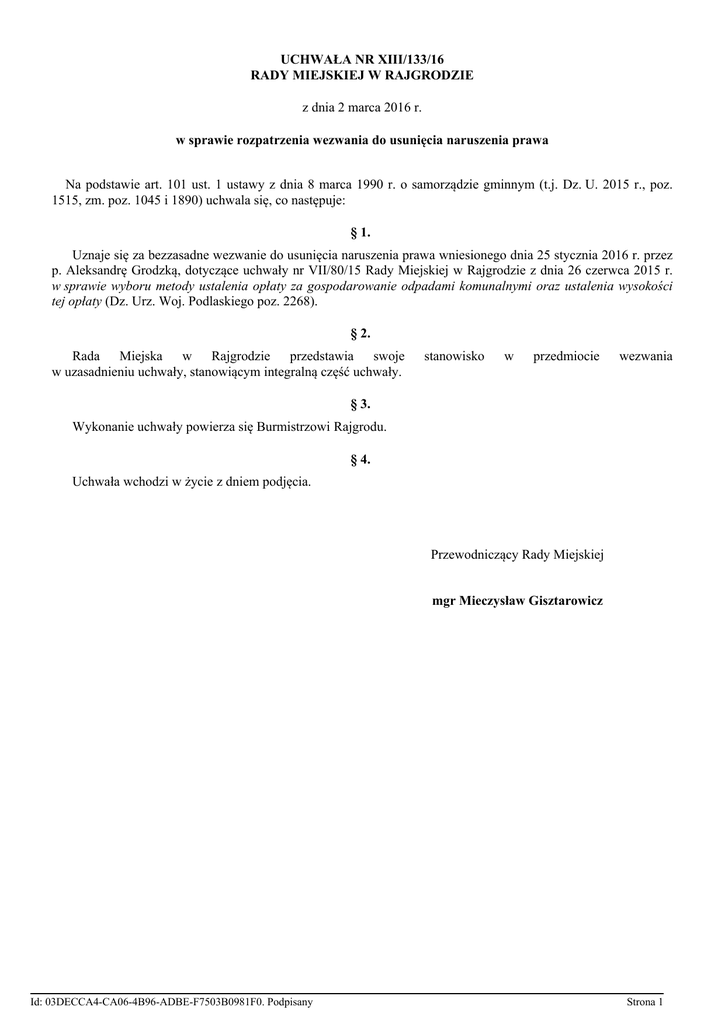 UCHWAŁA NR XIII/133/16
RADY MIEJSKIEJ W RAJGRODZIE

z dnia 2 marca 2016 r.

w sprawie rozpatrzenia wezwania do usunięcia naruszenia prawa

Na podstawie art. 101 ust. 1 ustawy z dnia 8 marca 1990 r. o samorządzie gminnym (t.j. Dz. U. 2015 r., poz. 1515, zm. poz. 1045 i 1890) uchwala się, co następuje:

§ 1.

Uznaje się za bezzasadne wezwanie do usunięcia naruszenia prawa wniesionego dnia 25 stycznia 2016 r. przez p. Aleksandrę Grodzką, dotyczące uchwały nr VII/80/15 Rady Miejskiej w Rajgrodzie z dnia 26 czerwca 2015 r. w sprawie wyboru metody ustalenia opłaty za gospodarowanie odpadami komunalnymi oraz ustalenia wysokości tej opłaty (Dz. Urz. Woj. Podlaskiego poz. 2268).

§ 2.

Rada Miejska w Rajgrodzie przedstawia swoje stanowisko w przedmiocie wezwania w uzasadnieniu uchwały, stanowiącym integralną część uchwały.

§ 3.

Wykonanie uchwały powierza się Burmistrzowi Rajgrodu.

§ 4.

Uchwała wchodzi w życie z dniem podjęcia.

Przewodniczący Rady Miejskiej

mgr Mieczysław Gisztarowicz

Id: 03DECCA4-CA06-4B96-ADBE-F7503B0981F0. Podpisany

Strona 1